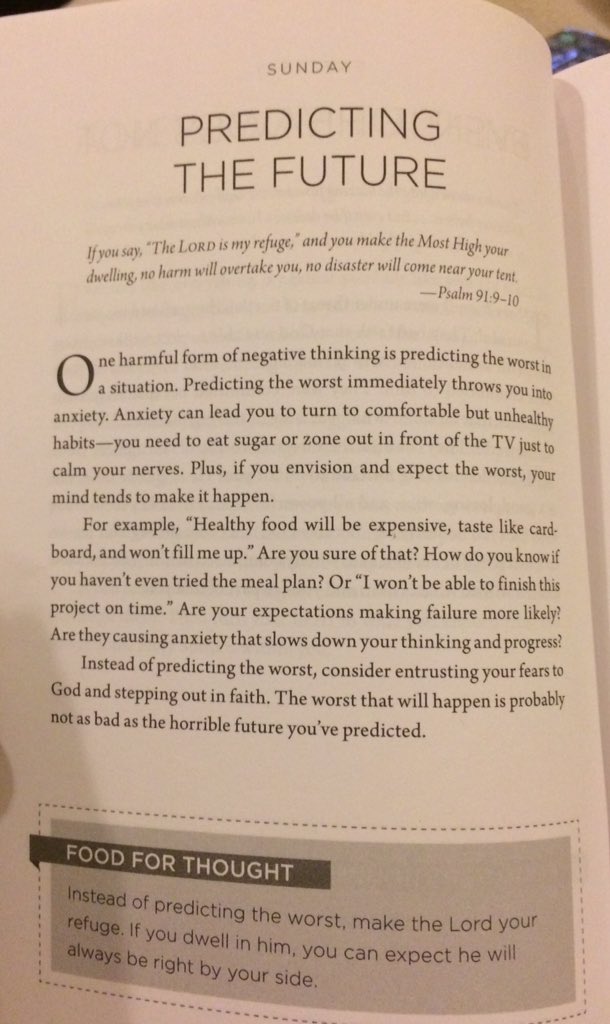 SUNDAY

PREDICTING THE FUTURE

If you say, "The LORD is my refuge," and you make the Most High your dwelling, no harm will overtake you, no disaster will come near your tent.
—Psalm 91:9–10

One harmful form of negative thinking is predicting the worst in a situation. Predicting the worst immediately throws you into anxiety. Anxiety can lead you to turn to comfortable but unhealthy habits—you need to eat sugar or zone out in front of the TV just to calm your nerves. Plus, if you envision and expect the worst, your mind tends to make it happen.

For example, "Healthy food will be expensive, taste like cardboard, and won't fill me up." Are you sure of that? How do you know if you haven't even tried the meal plan? Or "I won't be able to finish this project on time." Are your expectations making failure more likely? Are they causing anxiety that slows down your thinking and progress?

Instead of predicting the worst, consider entrusting your fears to God and stepping out in faith. The worst that will happen is probably not as bad as the horrible future you've predicted.

FOOD FOR THOUGHT

Instead of predicting the worst, make the Lord your refuge. If you dwell in him, you can expect he will always be right by your side.